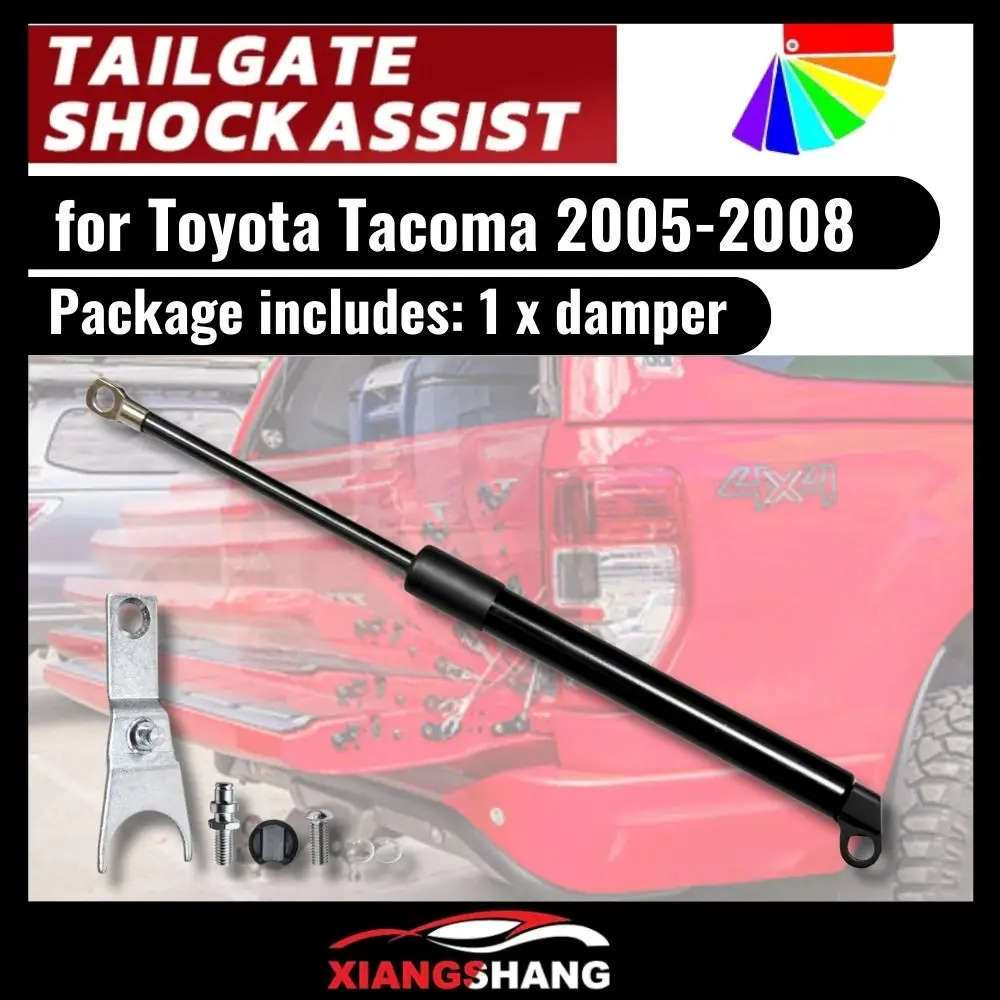 TAILGATE SHOCKASSIST

for Toyota Tacoma 2005-2008

Package includes: 1 x damper

4X4

XIANGSHANG